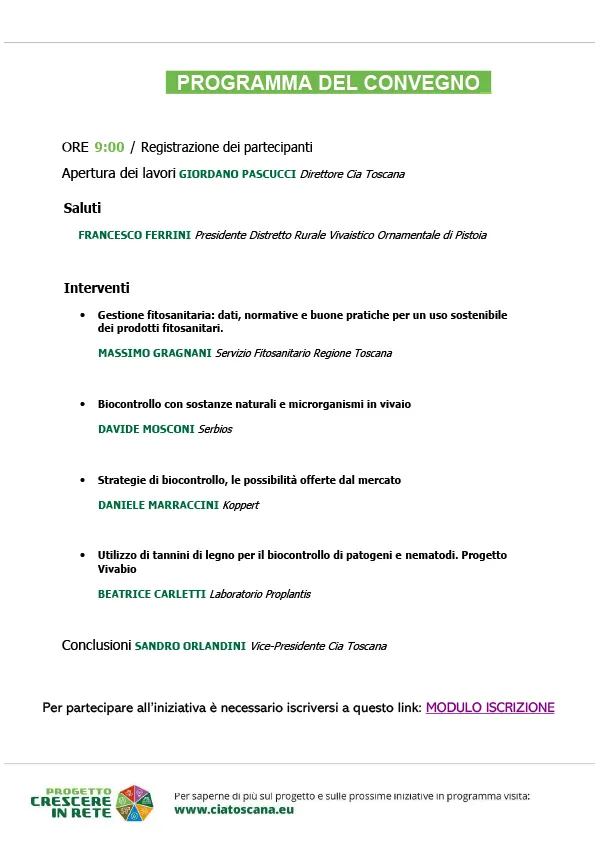 PROGRAMMA DEL CONVEGNO

ORE 9:00 / Registrazione dei partecipanti

Apertura dei lavori GIORDANO PASCUCCI Direttore Cia Toscana

Saluti

FRANCESCO FERRINI Presidente Distretto Rurale Vivaistico Ornamentale di Pistoia

Interventi

• Gestione fitosanitaria: dati, normative e buone pratiche per un uso sostenibile dei prodotti fitosanitari.

MASSIMO GRAGNANI Servizio Fitosanitario Regione Toscana

• Biocontrollo con sostanze naturali e microrganismi in vivaio

DAVIDE MOSCONI Serbios

• Strategie di biocontrollo, le possibilità offerte dal mercato

DANIELE MARRACCINI Koppert

• Utilizzo di tannini di legno per il biocontrollo di patogeni e nematodi. Progetto Vivabio

BEATRICE CARLETTI Laboratorio Proplantis

Conclusioni SANDRO ORLANDINI Vice-Presidente Cia Toscana

Per partecipare all'iniziativa è necessario iscriversi a questo link: MODULO ISCRIZIONE

PROGETTO CRESCERE IN RETE

Per saperne di più sul progetto e sulle prossime iniziative in programma visita: www.ciatoscana.eu